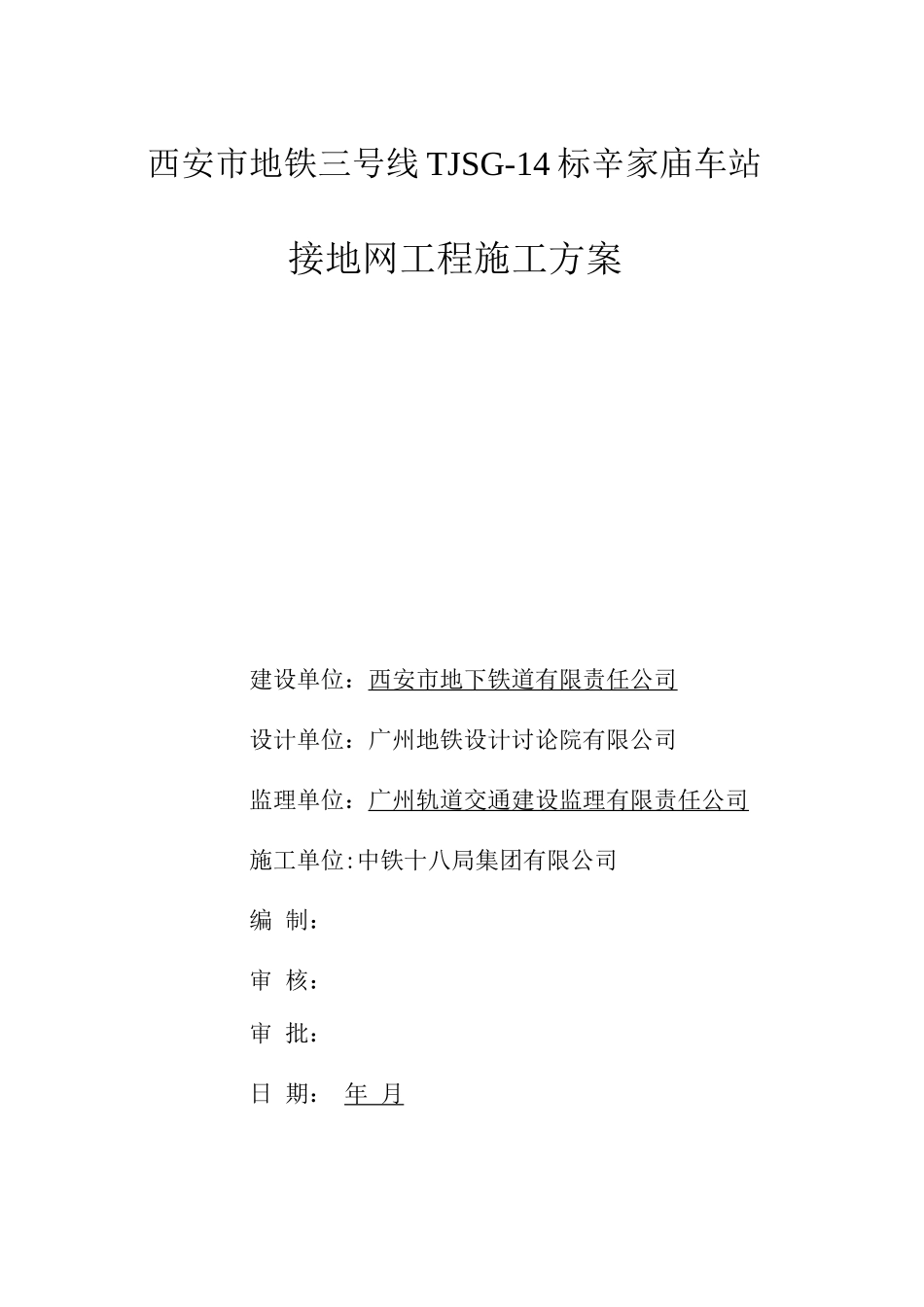 西安市地铁三号线 TJSG-14 标辛家庙车站

接地网工程施工方案

建设单位：西安市地下铁道有限责任公司

设计单位：广州地铁设计讨论院有限公司

监理单位：广州轨道交通建设监理有限责任公司

施工单位:中铁十八局集团有限公司

编 制：

审 核：

审 批：

日 期： 年 月